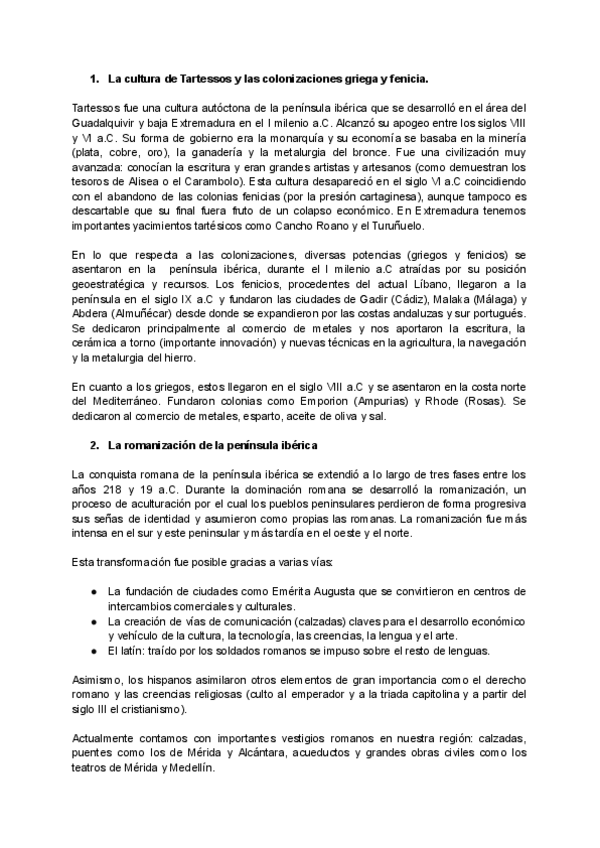 1. La cultura de Tartessos y las colonizaciones griega y fenicia.

Tartessos fue una cultura autóctona de la península ibérica que se desarrolló en el área del Guadalquivir y baja Extremadura en el I milenio a.C. Alcanzó su apogeo entre los siglos VIII y VI a.C. Su forma de gobierno era la monarquía y su economía se basaba en la minería (plata, cobre, oro), la ganadería y la metalurgia del bronce. Fue una civilización muy avanzada: conocían la escritura y eran grandes artistas y artesanos (como demuestran los tesoros de Alisea o el Carambolo). Esta cultura desapareció en el siglo VI a.C coincidiendo con el abandono de las colonias fenicias (por la presión cartaginesa), aunque tampoco es descartable que su final fuera fruto de un colapso económico. En Extremadura tenemos importantes yacimientos tartésicos como Cancho Roano y el Turuñuelo.

En lo que respecta a las colonizaciones, diversas potencias (griegos y fenicios) se asentaron en la península ibérica, durante el I milenio a.C atraídas por su posición geoestratégica y recursos. Los fenicios, procedentes del actual Líbano, llegaron a la península en el siglo IX a.C y fundaron las ciudades de Gadir (Cádiz), Malaka (Málaga) y Abdera (Almuñécar) desde donde se expandieron por las costas andaluzas y sur portugués. Se dedicaron principalmente al comercio de metales y nos aportaron la escritura, la cerámica a torno (importante innovación) y nuevas técnicas en la agricultura, la navegación y la metalurgia del hierro.

En cuanto a los griegos, estos llegaron en el siglo VIII a.C y se asentaron en la costa norte del Mediterráneo. Fundaron colonias como Emporion (Ampurias) y Rhode (Rosas). Se dedicaron al comercio de metales, esparto, aceite de oliva y sal.

2. La romanización de la península ibérica

La conquista romana de la península ibérica se extendió a lo largo de tres fases entre los años 218 y 19 a.C. Durante la dominación romana se desarrolló la romanización, un proceso de aculturación por el cual los pueblos peninsulares perdieron de forma progresiva sus señas de identidad y asumieron como propias las romanas. La romanización fue más intensa en el sur y este peninsular y más tardía en el oeste y el norte.

Esta transformación fue posible gracias a varias vías:

● La fundación de ciudades como Emérita Augusta que se convirtieron en centros de intercambios comerciales y culturales.
● La creación de vías de comunicación (calzadas) claves para el desarrollo económico y vehículo de la cultura, la tecnología, las creencias, la lengua y el arte.
● El latín: traído por los soldados romanos se impuso sobre el resto de lenguas.

Asimismo, los hispanos asimilaron otros elementos de gran importancia como el derecho romano y las creencias religiosas (culto al emperador y a la triada capitolina y a partir del siglo III el cristianismo).

Actualmente contamos con importantes vestigios romanos en nuestra región: calzadas, puentes como los de Mérida y Alcántara, acueductos y grandes obras civiles como los teatros de Mérida y Medellín.